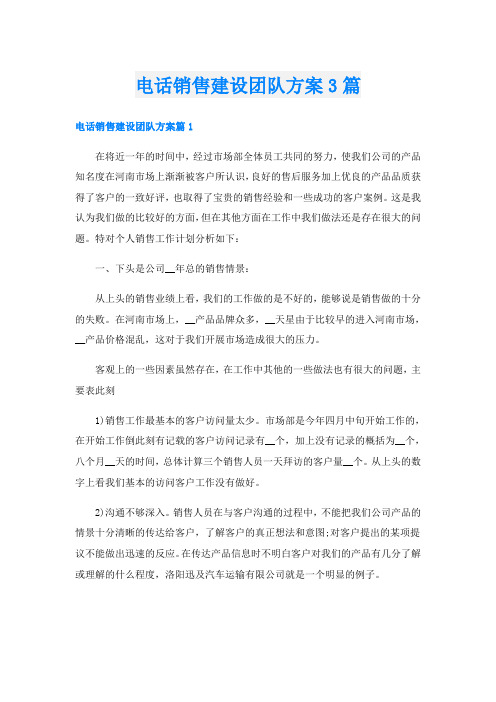 电话销售建设团队方案3篇

电话销售建设团队方案篇1

在将近一年的时间中，经过市场部全体员工共同的努力，使我们公司的产品知名度在河南市场上渐渐被客户所认识，良好的售后服务加上优良的产品品质获得了客户的一致好评，也取得了宝贵的销售经验和一些成功的客户案例。这是我认为我们做的比较好的方面，但在其他方面在工作中我们做法还是存在很大的问题。特对个人销售工作计划分析如下：

一、下头是公司__年总的销售情景：

从上头的销售业绩上看，我们的工作做的是不好的，能够说是销售做的十分的失败。在河南市场上，__产品品牌众多，__天星由于比较早的进入河南市场，__产品价格混乱，这对于我们开展市场造成很大的压力。

客观上的一些因素虽然存在，在工作中其他的一些做法也有很大的问题，主要表此刻

1)销售工作最基本的客户访问量太少。市场部是今年四月中旬开始工作的，在开始工作倒此刻有记载的客户访问记录有__个，加上没有记录的概括为__个，八个月__天的时间，总体计算三个销售人员一天拜访的客户量__个。从上头的数字上看我们基本的访问客户工作没有做好。

2)沟通不够深入。销售人员在与客户沟通的过程中，不能把我们公司产品的情景十分清晰的传达给客户，了解客户的真正想法和意图;对客户提出的某项提议不能做出迅速的反应。在传达产品信息时不明白客户对我们的产品有几分了解或理解的什么程度，洛阳迅及汽车运输有限公司就是一个明显的例子。